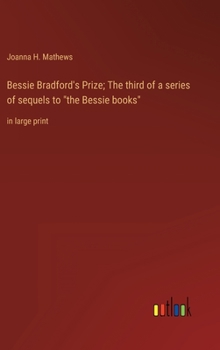 Joanna H. Mathews

Bessie Bradford's Prize; The third of a series of sequels to "the Bessie books"

in large print

outlook